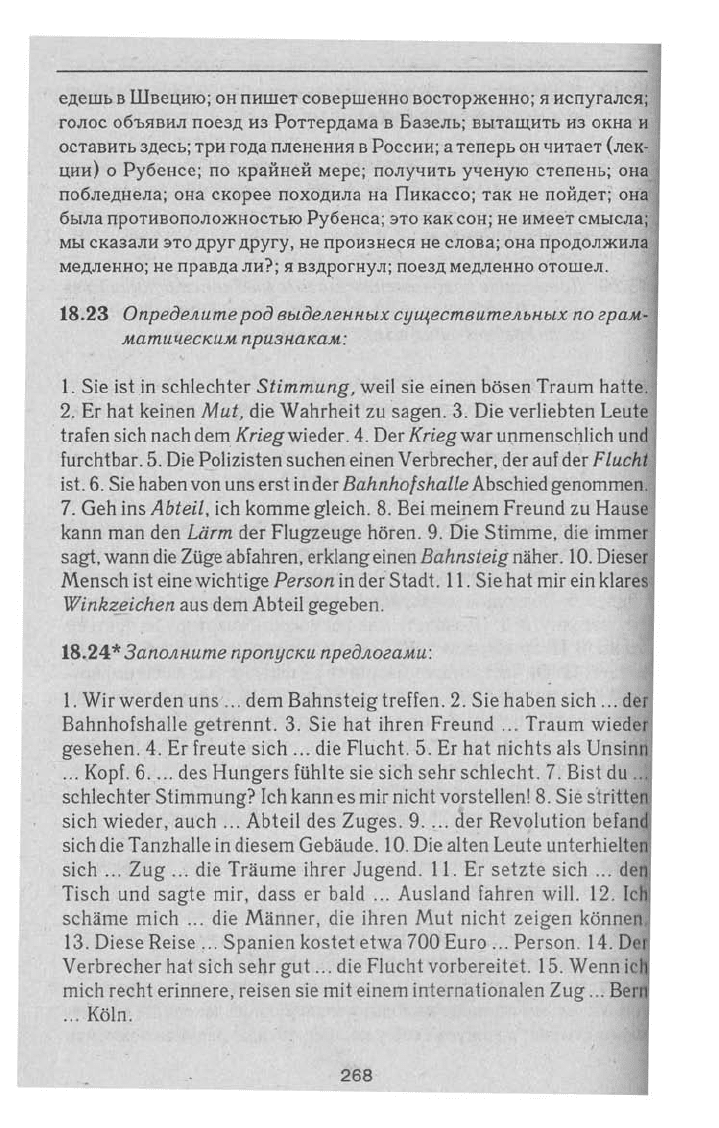 едешь в Швецию; он пишет совершенно восторженно; я испугался; голос объявил поезд из Роттердама в Базель; вытащить из окна и оставить здесь; три года пленения в России; а теперь он читает (лекции) о Рубенсе; по крайней мере; получить ученую степень; она побледнела; она скорее походила на Пикассо; так не пойдет; она была противоположностью Рубенса; это как сон; не имеет смысла; мы сказали это друг другу, не произнеся не слова; она продолжила медленно; не правда ли?; я вздрогнул; поезд медленно отошел.

18.23 Определите род выделенных существительных по грамматическим признакам:

1. Sie ist in schlechter Stimmung, weil sie einen bösen Traum hatte. 2. Er hat keinen Mut, die Wahrheit zu sagen. 3. Die verliebten Leute trafen sich nach dem Krieg wieder. 4. Der Krieg war unmenschlich und furchtbar. 5. Die Polizisten suchen einen Verbrecher, der auf der Flucht ist. 6. Sie haben von uns erst in der Bahnhofshalle Abschied genommen. 7. Geh ins Abteil, ich komme gleich. 8. Bei meinem Freund zu Hause kann man den Lärm der Flugzeuge hören. 9. Die Stimme, die immer sagt, wann die Züge abfahren, erklang einen Bahnsteig näher. 10. Dieser Mensch ist eine wichtige Person in der Stadt. 11. Sie hat mir ein klares Winkzeichen aus dem Abteil gegeben.

18.24* Заполните пропуски предлогами:

1. Wir werden uns ... dem Bahnsteig treffen. 2. Sie haben sich ... der Bahnhofshalle getrennt. 3. Sie hat ihren Freund ... Traum wieder gesehen. 4. Er freute sich ... die Flucht. 5. Er hat nichts als Unsinn ... Kopf. 6. ... des Hungers fühlte sie sich sehr schlecht. 7. Bist du ... schlechter Stimmung? Ich kann es mir nicht vorstellen! 8. Sie stritten sich wieder, auch ... Abteil des Zuges. 9. ... der Revolution befand sich die Tanzhalle in diesem Gebäude. 10. Die alten Leute unterhielten sich ... Zug ... die Träume ihrer Jugend. 11. Er setzte sich ... den Tisch und sagte mir, dass er bald ... Ausland fahren will. 12. Ich schäme mich ... die Männer, die ihren Mut nicht zeigen können. 13. Diese Reise ... Spanien kostet etwa 700 Euro ... Person. 14. Der Verbrecher hat sich sehr gut ... die Flucht vorbereitet. 15. Wenn ich mich recht erinnere, reisen sie mit einem internationalen Zug ... Bern ... Köln.

268